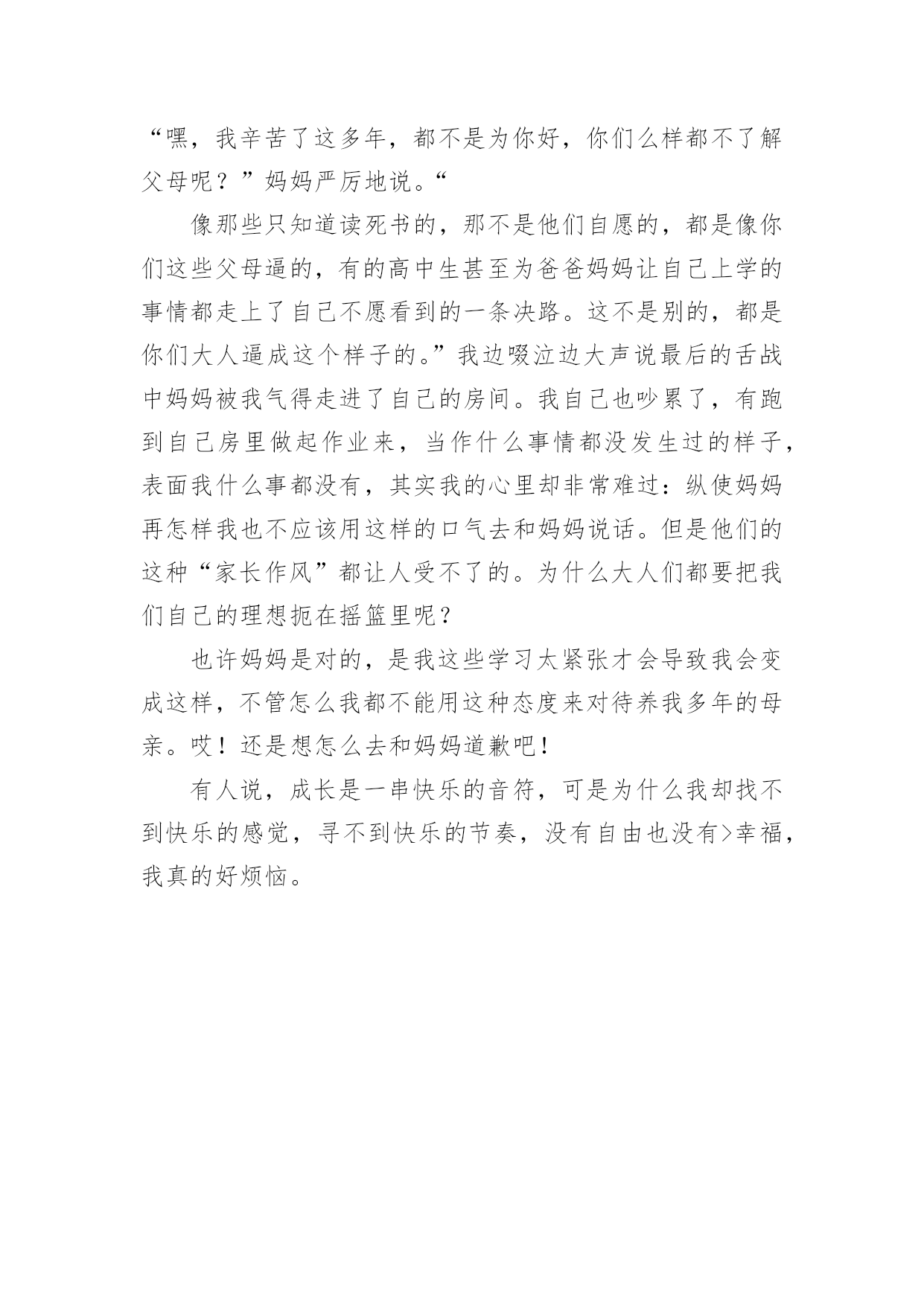 “嘿，我辛苦了这多年，都不是为你好，你们么样都不了解父母呢？”妈妈严厉地说。“

像那些只知道读死书的，那不是他们自愿的，都是像你们这些父母逼的，有的高中生甚至为爸爸妈妈让自己上学的事情都走上了自己不愿看到的一条决路。这不是别的，都是你们大人逼成这个样子的。”我边啜泣边大声说最后的舌战中妈妈被我气得走进了自己的房间。我自己也吵累了，有跑到自己房里做起作业来，当作什么事情都没发生过的样子，表面我什么事都没有，其实我的心里却非常难过：纵使妈妈再怎样我也不应该用这样的口气去和妈妈说话。但是他们的这种“家长作风”都让人受不了的。为什么大人们都要把我们自己的理想扼在摇篮里呢？

也许妈妈是对的，是我这些学习太紧张才会导致我会变成这样，不管怎么我都不能用这种态度来对待养我多年的母亲。哎！还是想怎么去和妈妈道歉吧！

有人说，成长是一串快乐的音符，可是为什么我却找不到快乐的感觉，寻不到快乐的节奏，没有自由也没有>幸福，我真的好烦恼。